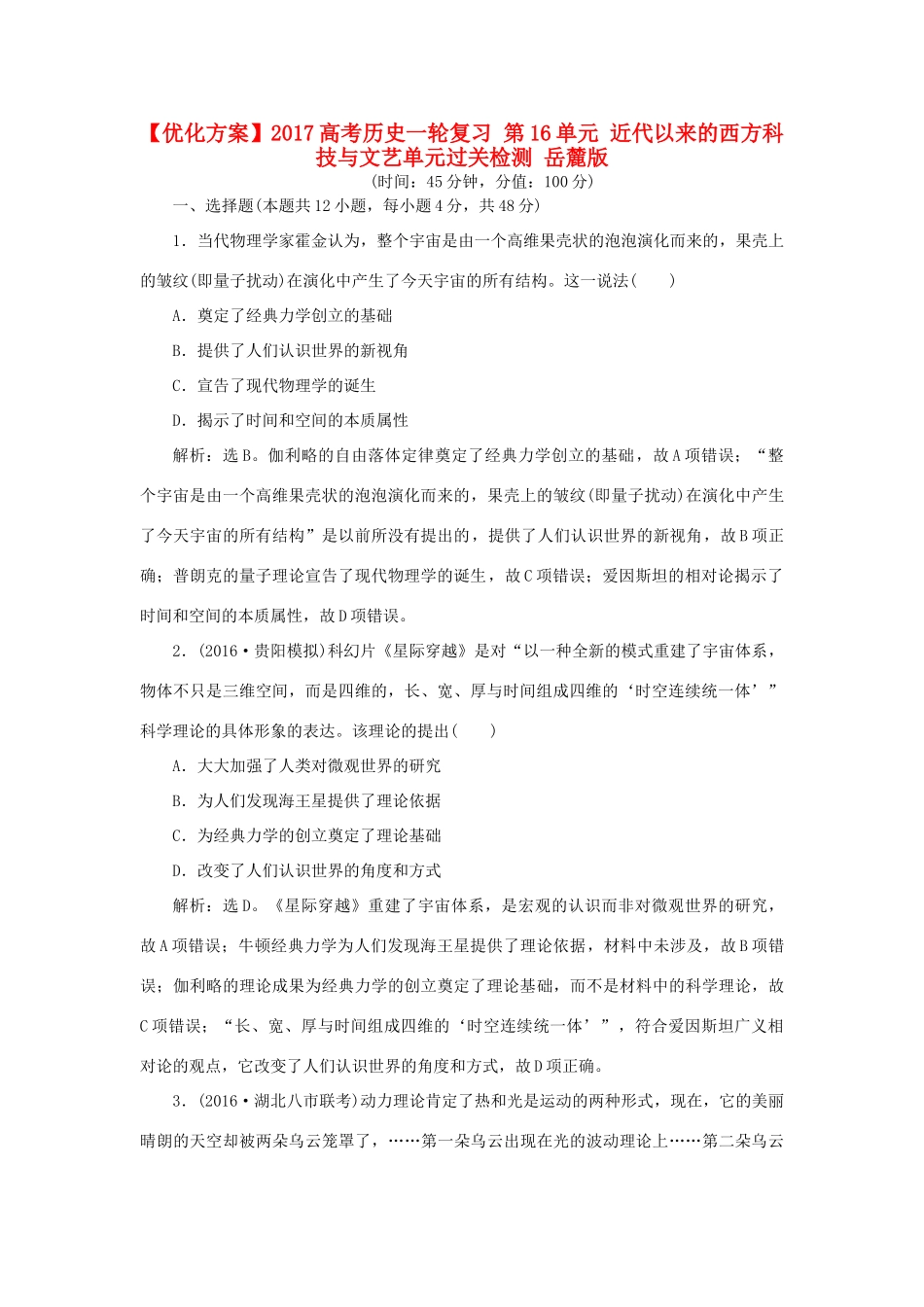 【优化方案】2017高考历史一轮复习 第16单元 近代以来的西方科技与文艺单元过关检测 岳麓版

(时间：45分钟，分值：100分)

一、选择题(本题共12小题，每小题4分，共48分)

1．当代物理学家霍金认为，整个宇宙是由一个高维果壳状的泡泡演化而来的，果壳上的皱纹(即量子扰动)在演化中产生了今天宇宙的所有结构。这一说法(　　)

A．奠定了经典力学创立的基础

B．提供了人们认识世界的新视角

C．宣告了现代物理学的诞生

D．揭示了时间和空间的本质属性

解析：选B。伽利略的自由落体定律奠定了经典力学创立的基础，故A项错误；“整个宇宙是由一个高维果壳状的泡泡演化而来的，果壳上的皱纹(即量子扰动)在演化中产生了今天宇宙的所有结构”是以前所没有提出的，提供了人们认识世界的新视角，故B项正确；普朗克的量子理论宣告了现代物理学的诞生，故C项错误；爱因斯坦的相对论揭示了时间和空间的本质属性，故D项错误。

2．(2016·贵阳模拟)科幻片《星际穿越》是对“以一种全新的模式重建了宇宙体系，物体不只是三维空间，而是四维的，长、宽、厚与时间组成四维的‘时空连续统一体’”科学理论的具体形象的表达。该理论的提出(　　)

A．大大加强了人类对微观世界的研究

B．为人们发现海王星提供了理论依据

C．为经典力学的创立奠定了理论基础

D．改变了人们认识世界的角度和方式

解析：选D。《星际穿越》重建了宇宙体系，是宏观的认识而非对微观世界的研究，故A项错误；牛顿经典力学为人们发现海王星提供了理论依据，材料中未涉及，故B项错误；伽利略的理论成果为经典力学的创立奠定了理论基础，而不是材料中的科学理论，故C项错误；“长、宽、厚与时间组成四维的‘时空连续统一体’”，符合爱因斯坦广义相对论的观点，它改变了人们认识世界的角度和方式，故D项正确。

3．(2016·湖北八市联考)动力理论肯定了热和光是运动的两种形式，现在，它的美丽晴朗的天空却被两朵乌云笼罩了，……第一朵乌云出现在光的波动理论上……第二朵乌云